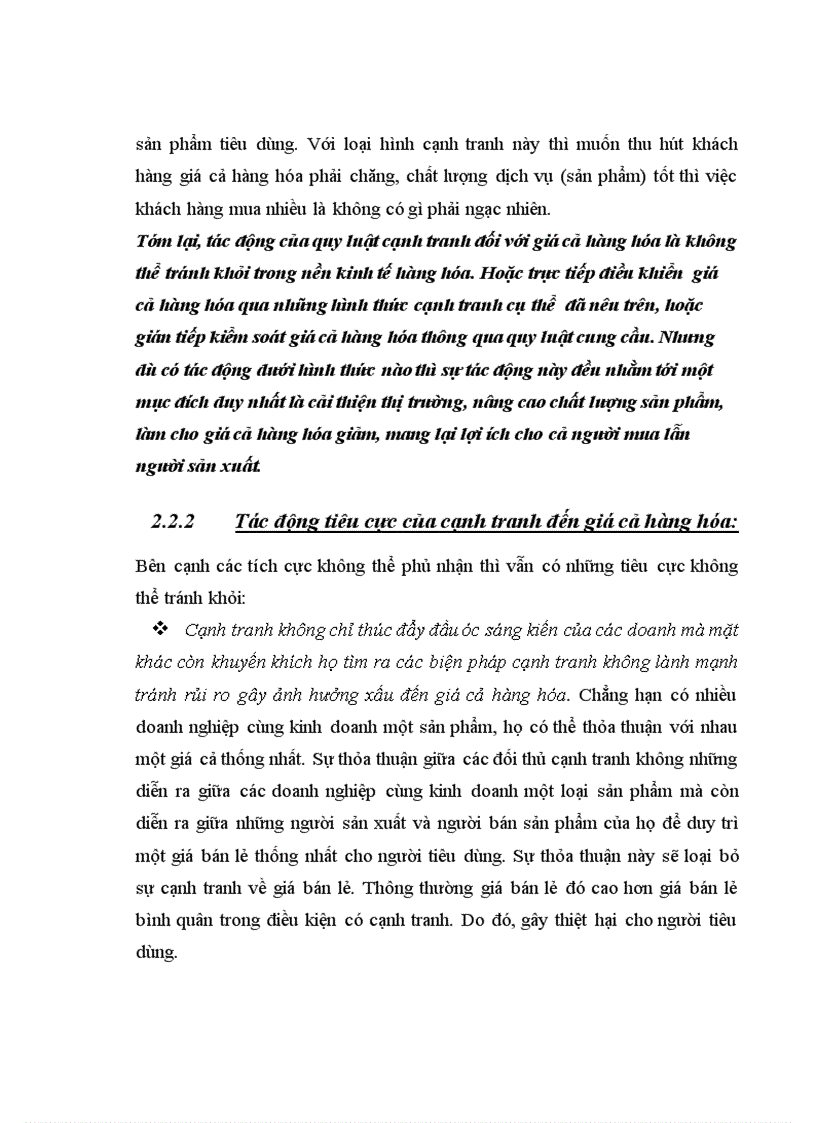 sản phẩm tiêu dùng. Với loại hình cạnh tranh này thì muốn thu hút khách hàng giá cả hàng hóa phải chăng, chất lượng dịch vụ (sản phẩm) tốt thì việc khách hàng mua nhiều là không có gì phải ngạc nhiên.

Tóm lại, tác động của quy luật cạnh tranh đối với giá cả hàng hóa là không thể tránh khỏi trong nền kinh tế hàng hóa. Hoặc trực tiếp điều khiển giá cả hàng hóa qua những hình thức cạnh tranh cụ thể đã nêu trên, hoặc gián tiếp kiểm soát giá cả hàng hóa thông qua quy luật cung cầu. Nhưng dù có tác động dưới hình thức nào thì sự tác động này đều nhằm tới một mục đích duy nhất là cải thiện thị trường, nâng cao chất lượng sản phẩm, làm cho giá cả hàng hóa giảm, mang lại lợi ích cho cả người mua lẫn người sản xuất.

2.2.2 Tác động tiêu cực của cạnh tranh đến giá cả hàng hóa:

Bên cạnh các tích cực không thể phủ nhận thì vẫn có những tiêu cực không thể tránh khỏi:

❖ Cạnh tranh không chỉ thúc đẩy đầu óc sáng kiến của các doanh mà mặt khác còn khuyến khích họ tìm ra các biện pháp cạnh tranh không lành mạnh tránh rủi ro gây ảnh hưởng xấu đến giá cả hàng hóa. Chẳng hạn có nhiều doanh nghiệp cùng kinh doanh một sản phẩm, họ có thể thỏa thuận với nhau một giá cả thống nhất. Sự thỏa thuận giữa các đối thủ cạnh tranh không những diễn ra giữa các doanh nghiệp cùng kinh doanh một loại sản phẩm mà còn diễn ra giữa những người sản xuất và người bán sản phẩm của họ để duy trì một giá bán lẻ thống nhất cho người tiêu dùng. Sự thỏa thuận này sẽ loại bỏ sự cạnh tranh về giá bán lẻ. Thông thường giá bán lẻ đó cao hơn giá bán lẻ bình quân trong điều kiện có cạnh tranh. Do đó, gây thiệt hại cho người tiêu dùng.